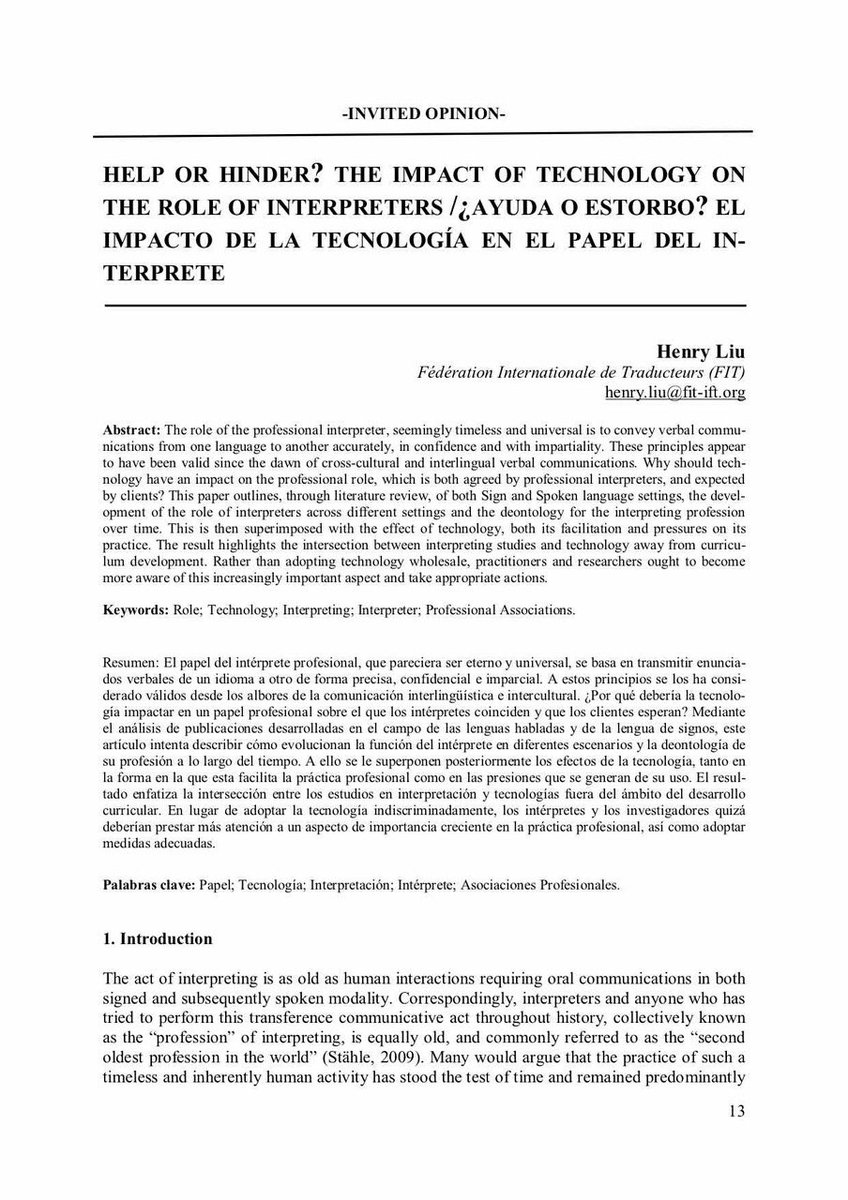 -INVITED OPINION-

HELP OR HINDER? THE IMPACT OF TECHNOLOGY ON THE ROLE OF INTERPRETERS /¿AYUDA O ESTORBO? EL IMPACTO DE LA TECNOLOGÍA EN EL PAPEL DEL INTERPRETE

Henry Liu
Fédération Internationale de Traducteurs (FIT)
henry.liu@fit-ift.org

Abstract: The role of the professional interpreter, seemingly timeless and universal is to convey verbal communications from one language to another accurately, in confidence and with impartiality. These principles appear to have been valid since the dawn of cross-cultural and interlingual verbal communications. Why should technology have an impact on the professional role, which is both agreed by professional interpreters, and expected by clients? This paper outlines, through literature review, of both Sign and Spoken language settings, the development of the role of interpreters across different settings and the deontology for the interpreting profession over time. This is then superimposed with the effect of technology, both its facilitation and pressures on its practice. The result highlights the intersection between interpreting studies and technology away from curriculum development. Rather than adopting technology wholesale, practitioners and researchers ought to become more aware of this increasingly important aspect and take appropriate actions.

Keywords: Role; Technology; Interpreting; Interpreter; Professional Associations.

Resumen: El papel del intérprete profesional, que pareciera ser eterno y universal, se basa en transmitir enunciados verbales de un idioma a otro de forma precisa, confidencial e imparcial. A estos principios se los ha considerado válidos desde los albores de la comunicación interlingüística e intercultural. ¿Por qué debería la tecnología impactar en un papel profesional sobre el que los intérpretes coinciden y que los clientes esperan? Mediante el análisis de publicaciones desarrolladas en el campo de las lenguas habladas y de la lengua de signos, este artículo intenta describir cómo evolucionan la función del intérprete en diferentes escenarios y la deontología de su profesión a lo largo del tiempo. A ello se le superponen posteriormente los efectos de la tecnología, tanto en la forma en la que esta facilita la práctica profesional como en las presiones que se generan de su uso. El resultado enfatiza la intersección entre los estudios en interpretación y tecnologías fuera del ámbito del desarrollo curricular. En lugar de adoptar la tecnología indiscriminadamente, los intérpretes y los investigadores quizá deberían prestar más atención a un aspecto de importancia creciente en la práctica profesional, así como adoptar medidas adecuadas.

Palabras clave: Papel; Tecnología; Interpretación; Intérprete; Asociaciones Profesionales.

1. Introduction

The act of interpreting is as old as human interactions requiring oral communications in both signed and subsequently spoken modality. Correspondingly, interpreters and anyone who has tried to perform this transference communicative act throughout history, collectively known as the "profession" of interpreting, is equally old, and commonly referred to as the "second oldest profession in the world" (Stähle, 2009). Many would argue that the practice of such a timeless and inherently human activity has stood the test of time and remained predominantly

13